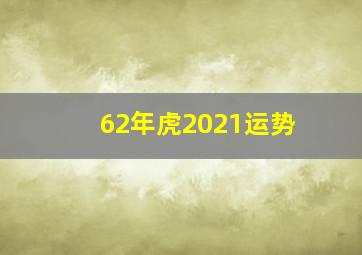 62年虎2021运势